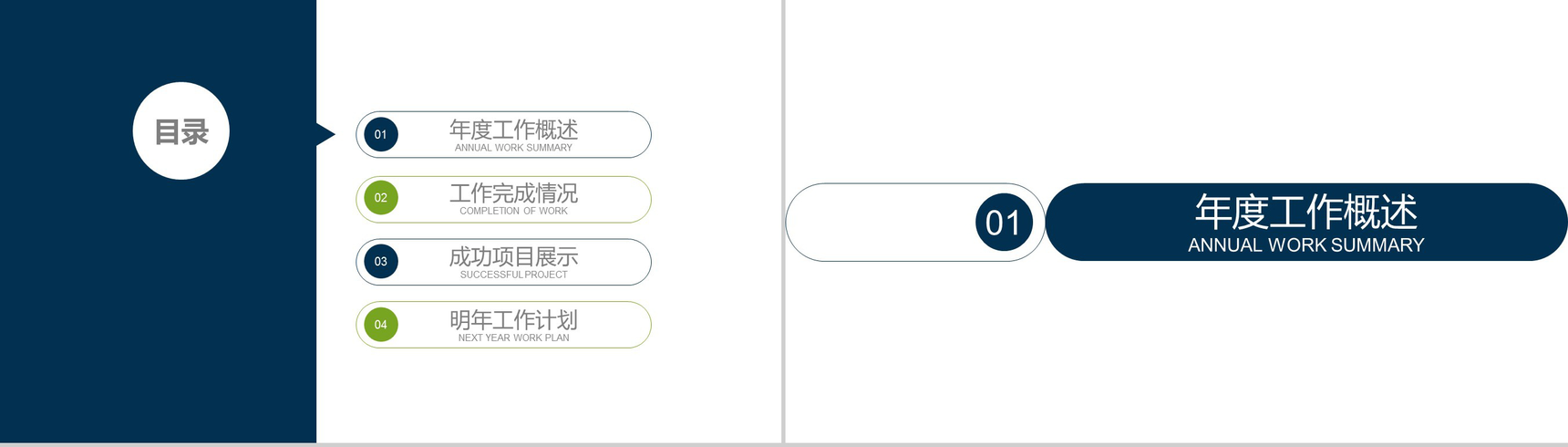 目录

01
年度工作概述
ANNUAL WORK SUMMARY

02
工作完成情况
COMPLETION OF WORK

03
成功项目展示
SUCCESSFUL PROJECT

04
明年工作计划
NEXT YEAR WORK PLAN

01

年度工作概述
ANNUAL WORK SUMMARY